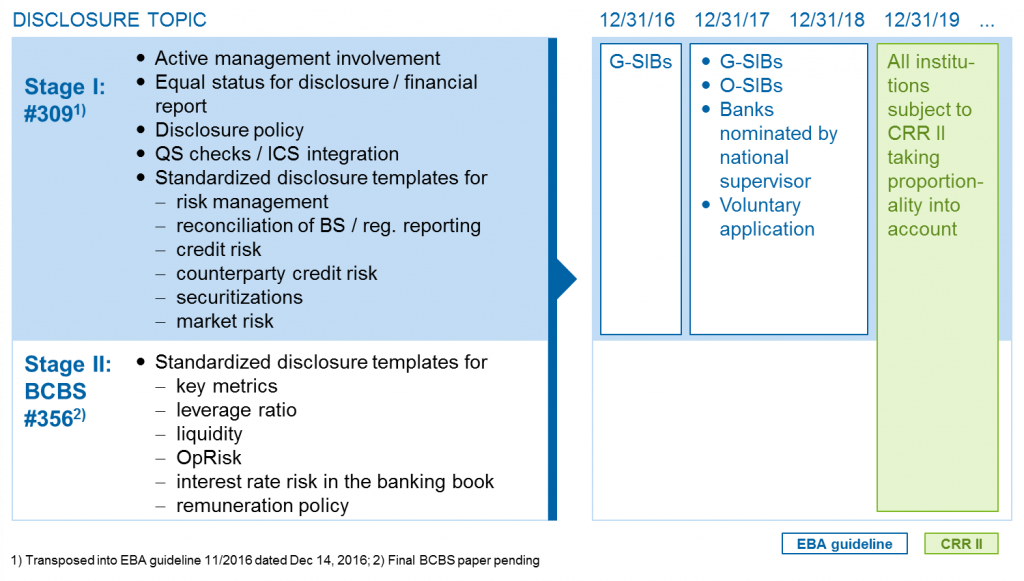 DISCLOSURE TOPIC

12/31/16 12/31/17 12/31/18 12/31/19 ...

Stage I: #309$^{1)}$

- Active management involvement
- Equal status for disclosure / financial report
- Disclosure policy
- QS checks / ICS integration
- Standardized disclosure templates for
  – risk management
  – reconciliation of BS / reg. reporting
  – credit risk
  – counterparty credit risk
  – securitizations
  – market risk

Stage II: BCBS #356$^{2)}$

- Standardized disclosure templates for
  – key metrics
  – leverage ratio
  – liquidity
  – OpRisk
  – interest rate risk in the banking book
  – remuneration policy

G-SIBs

- G-SIBs
- O-SIBs
- Banks nominated by national supervisor
- Voluntary application

All institutions subject to CRR II taking proportionality into account

EBA guideline

CRR II

1) Transposed into EBA guideline 11/2016 dated Dec 14, 2016; 2) Final BCBS paper pending